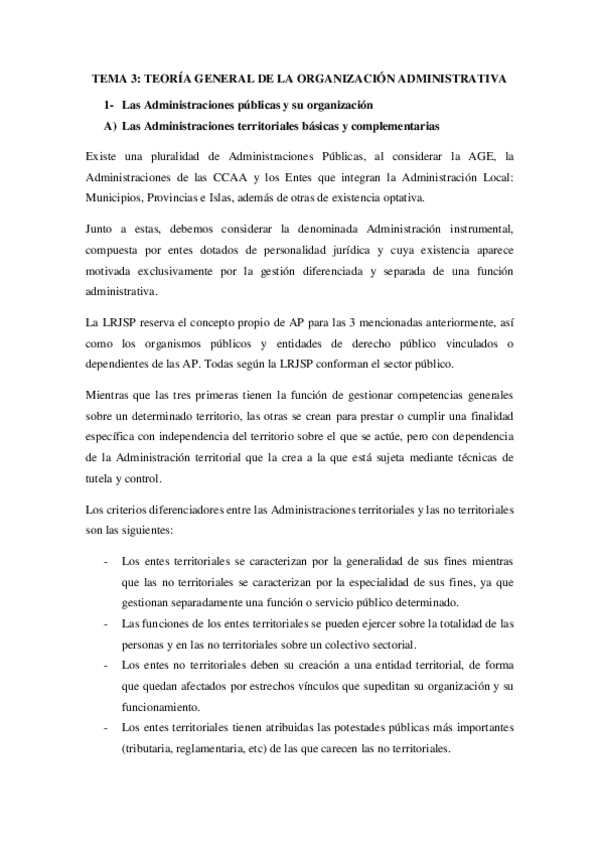 TEMA 3: TEORÍA GENERAL DE LA ORGANIZACIÓN ADMINISTRATIVA

1- Las Administraciones públicas y su organización

A) Las Administraciones territoriales básicas y complementarias

Existe una pluralidad de Administraciones Públicas, al considerar la AGE, la Administraciones de las CCAA y los Entes que integran la Administración Local: Municipios, Provincias e Islas, además de otras de existencia optativa.

Junto a estas, debemos considerar la denominada Administración instrumental, compuesta por entes dotados de personalidad jurídica y cuya existencia aparece motivada exclusivamente por la gestión diferenciada y separada de una función administrativa.

La LRJSP reserva el concepto propio de AP para las 3 mencionadas anteriormente, así como los organismos públicos y entidades de derecho público vinculados o dependientes de las AP. Todas según la LRJSP conforman el sector público.

Mientras que las tres primeras tienen la función de gestionar competencias generales sobre un determinado territorio, las otras se crean para prestar o cumplir una finalidad específica con independencia del territorio sobre el que se actúe, pero con dependencia de la Administración territorial que la crea a la que está sujeta mediante técnicas de tutela y control.

Los criterios diferenciadores entre las Administraciones territoriales y las no territoriales son las siguientes:

- Los entes territoriales se caracterizan por la generalidad de sus fines mientras que las no territoriales se caracterizan por la especialidad de sus fines, ya que gestionan separadamente una función o servicio público determinado.
- Las funciones de los entes territoriales se pueden ejercer sobre la totalidad de las personas y en las no territoriales sobre un colectivo sectorial.
- Los entes no territoriales deben su creación a una entidad territorial, de forma que quedan afectados por estrechos vínculos que supeditan su organización y su funcionamiento.
- Los entes territoriales tienen atribuidas las potestades públicas más importantes (tributaria, reglamentaria, etc) de las que carecen las no territoriales.